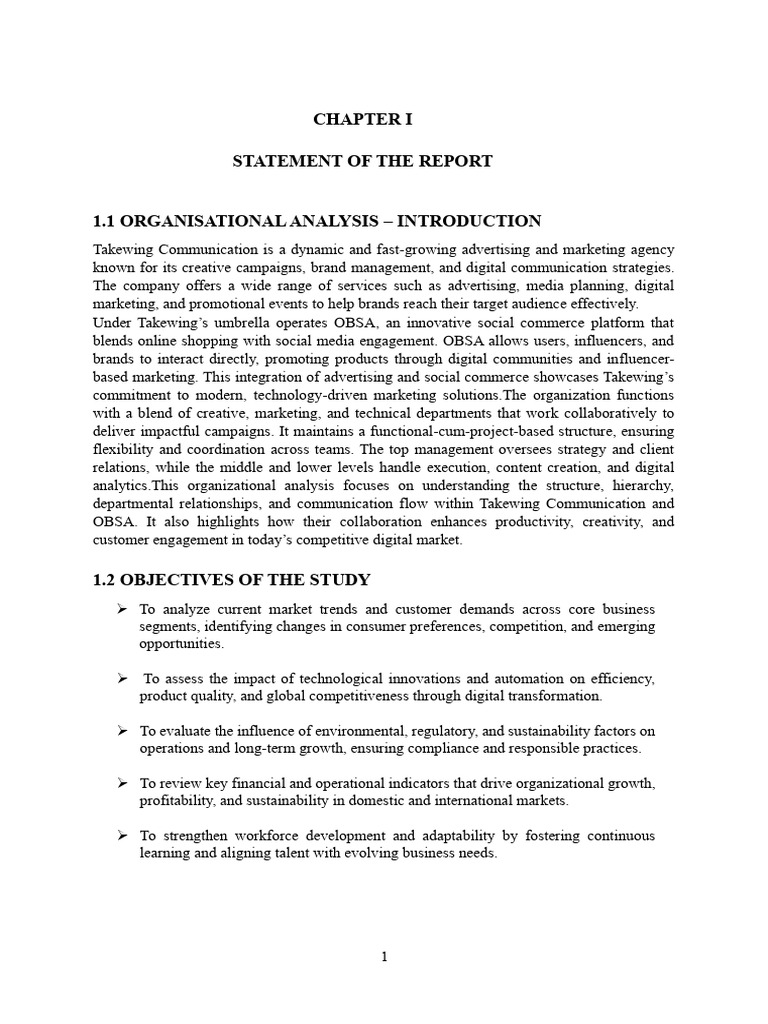 CHAPTER I

STATEMENT OF THE REPORT

1.1 ORGANISATIONAL ANALYSIS – INTRODUCTION

Takewing Communication is a dynamic and fast-growing advertising and marketing agency known for its creative campaigns, brand management, and digital communication strategies. The company offers a wide range of services such as advertising, media planning, digital marketing, and promotional events to help brands reach their target audience effectively.
Under Takewing's umbrella operates OBSA, an innovative social commerce platform that blends online shopping with social media engagement. OBSA allows users, influencers, and brands to interact directly, promoting products through digital communities and influencer-based marketing. This integration of advertising and social commerce showcases Takewing's commitment to modern, technology-driven marketing solutions.The organization functions with a blend of creative, marketing, and technical departments that work collaboratively to deliver impactful campaigns. It maintains a functional-cum-project-based structure, ensuring flexibility and coordination across teams. The top management oversees strategy and client relations, while the middle and lower levels handle execution, content creation, and digital analytics.This organizational analysis focuses on understanding the structure, hierarchy, departmental relationships, and communication flow within Takewing Communication and OBSA. It also highlights how their collaboration enhances productivity, creativity, and customer engagement in today's competitive digital market.

1.2 OBJECTIVES OF THE STUDY

➢ To analyze current market trends and customer demands across core business segments, identifying changes in consumer preferences, competition, and emerging opportunities.

➢ To assess the impact of technological innovations and automation on efficiency, product quality, and global competitiveness through digital transformation.

➢ To evaluate the influence of environmental, regulatory, and sustainability factors on operations and long-term growth, ensuring compliance and responsible practices.

➢ To review key financial and operational indicators that drive organizational growth, profitability, and sustainability in domestic and international markets.

➢ To strengthen workforce development and adaptability by fostering continuous learning and aligning talent with evolving business needs.

1